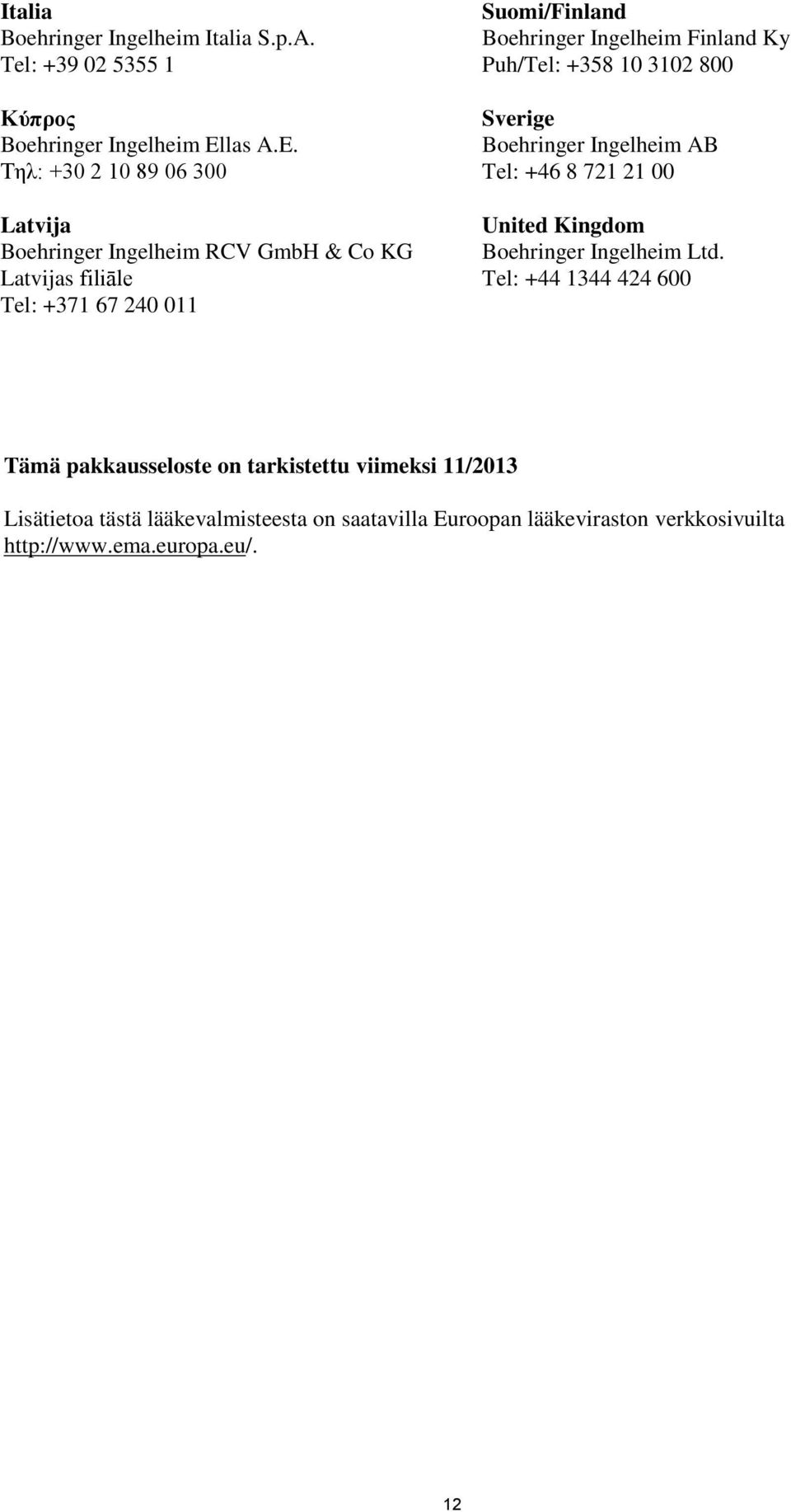 Italia
Boehringer Ingelheim Italia S.p.A.
Tel: +39 02 5355 1

Κύπρος
Boehringer Ingelheim Ellas A.E.
Τηλ: +30 2 10 89 06 300

Latvija
Boehringer Ingelheim RCV GmbH & Co KG
Latvijas filiāle
Tel: +371 67 240 011

Suomi/Finland
Boehringer Ingelheim Finland Ky
Puh/Tel: +358 10 3102 800

Sverige
Boehringer Ingelheim AB
Tel: +46 8 721 21 00

United Kingdom
Boehringer Ingelheim Ltd.
Tel: +44 1344 424 600

Tämä pakkausseloste on tarkistettu viimeksi 11/2013

Lisätietoa tästä lääkevalmisteesta on saatavilla Euroopan lääkeviraston verkkosivuilta http://www.ema.europa.eu/.

12